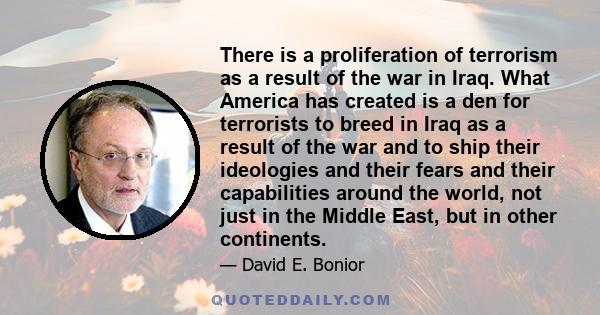 There is a proliferation of terrorism as a result of the war in Iraq. What America has created is a den for terrorists to breed in Iraq as a result of the war and to ship their ideologies and their fears and their capabilities around the world, not just in the Middle East, but in other continents.

— David E. Bonior

QUOTEDDAILY.COM